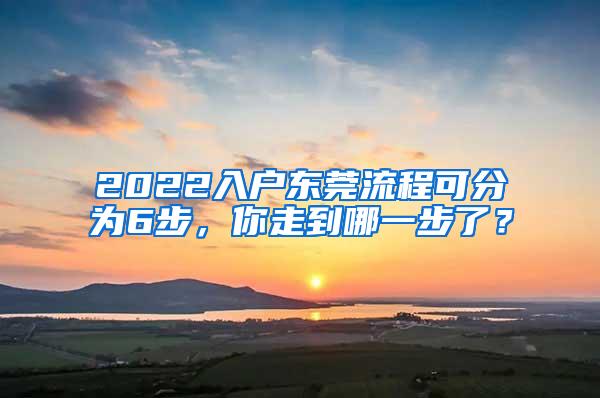 2022入户东莞流程可分为6步，你走到哪一步了？